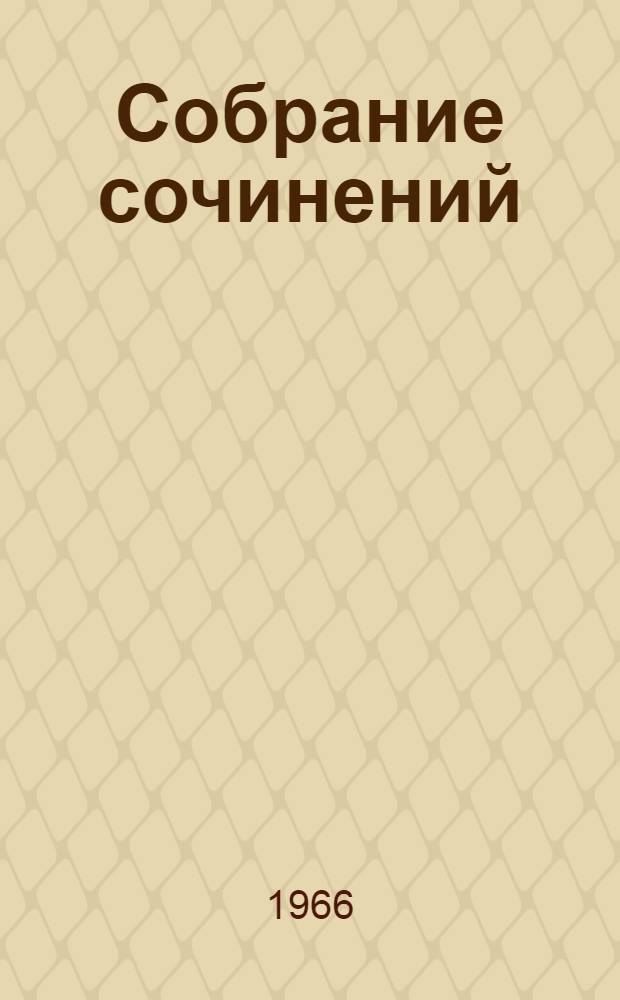 Собрание сочинений

1966